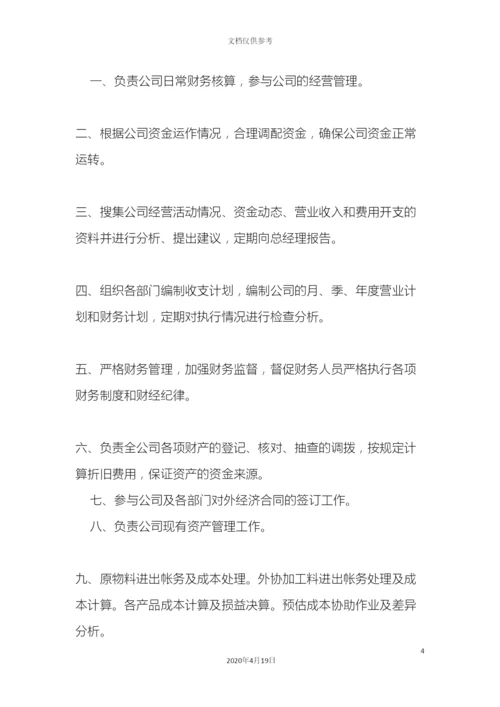 文档仅供参考

一、负责公司日常财务核算，参与公司的经营管理。

二、根据公司资金运作情况，合理调配资金，确保公司资金正常运转。

三、搜集公司经营活动情况、资金动态、营业收入和费用开支的资料并进行分析、提出建议，定期向总经理报告。

四、组织各部门编制收支计划，编制公司的月、季、年度营业计划和财务计划，定期对执行情况进行检查分析。

五、严格财务管理，加强财务监督，督促财务人员严格执行各项财务制度和财经纪律。

六、负责全公司各项财产的登记、核对、抽查的调拨，按规定计算折旧费用，保证资产的资金来源。

七、参与公司及各部门对外经济合同的签订工作。

八、负责公司现有资产管理工作。

九、原物料进出帐务及成本处理。外协加工料进出帐务处理及成本计算。各产品成本计算及损益决算。预估成本协助作业及差异分析。

4

2020年4月19日